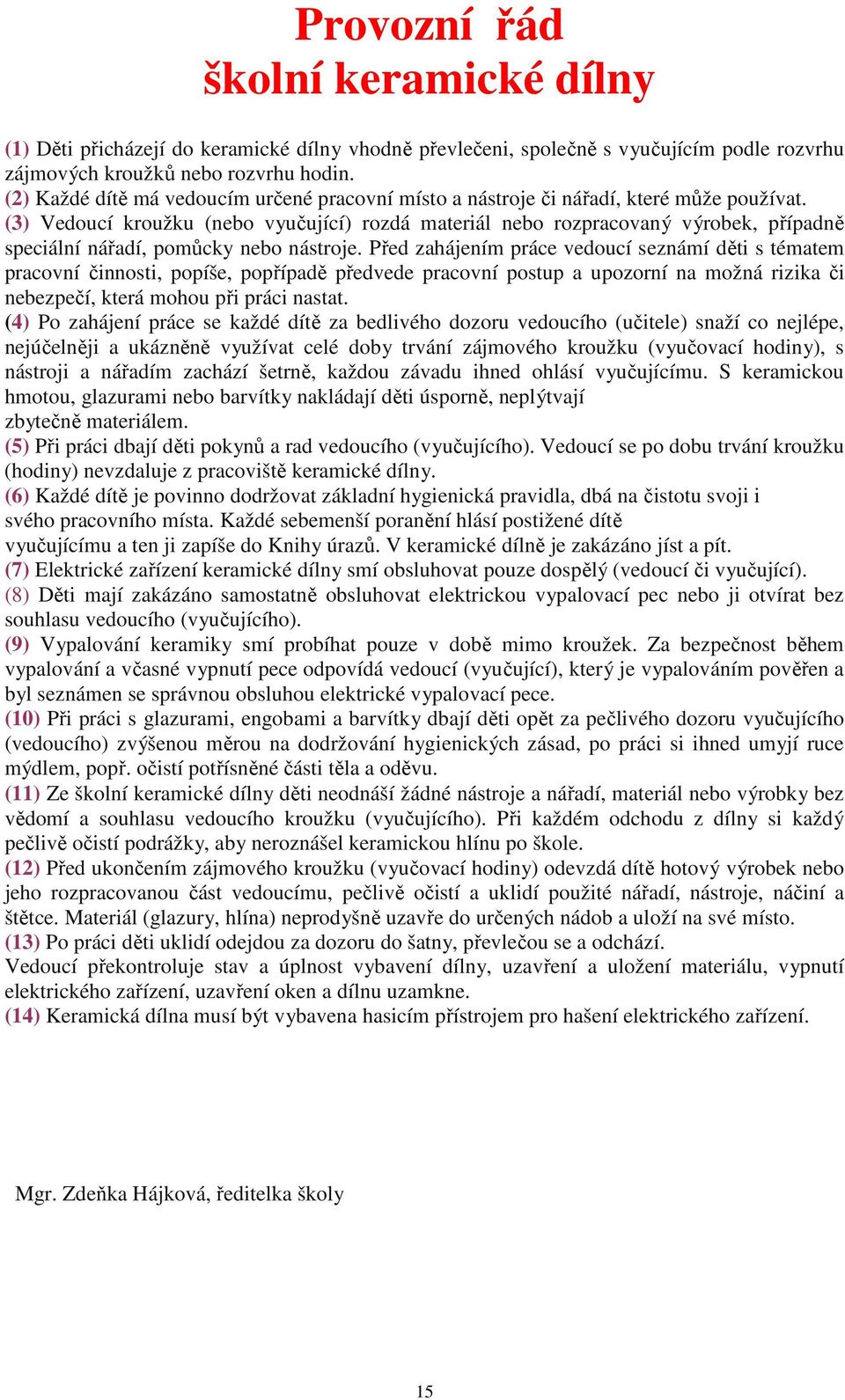 Provozní řád
školní keramické dílny

(1) Děti přicházejí do keramické dílny vhodně převlečeni, společně s vyučujícím podle rozvrhu zájmových kroužků nebo rozvrhu hodin.
(2) Každé dítě má vedoucím určené pracovní místo a nástroje či nářadí, které může používat.
(3) Vedoucí kroužku (nebo vyučující) rozdá materiál nebo rozpracovaný výrobek, případně speciální nářadí, pomůcky nebo nástroje. Před zahájením práce vedoucí seznámí děti s tématem pracovní činnosti, popíše, popřípadě předvede pracovní postup a upozorní na možná rizika či nebezpečí, která mohou při práci nastat.
(4) Po zahájení práce se každé dítě za bedlivého dozoru vedoucího (učitele) snaží co nejlépe, nejúčelněji a ukázněně využívat celé doby trvání zájmového kroužku (vyučovací hodiny), s nástroji a nářadím zachází šetrně, každou závadu ihned ohlásí vyučujícímu. S keramickou hmotou, glazurami nebo barvítky nakládají děti úsporně, neplýtvají zbytečně materiálem.
(5) Při práci dbají děti pokynů a rad vedoucího (vyučujícího). Vedoucí se po dobu trvání kroužku (hodiny) nevzdaluje z pracoviště keramické dílny.
(6) Každé dítě je povinno dodržovat základní hygienická pravidla, dbá na čistotu svoji i svého pracovního místa. Každé sebemenší poranění hlásí postižené dítě vyučujícímu a ten ji zapíše do Knihy úrazů. V keramické dílně je zakázáno jíst a pít.
(7) Elektrické zařízení keramické dílny smí obsluhovat pouze dospělý (vedoucí či vyučující).
(8) Děti mají zakázáno samostatně obsluhovat elektrickou vypalovací pec nebo ji otvírat bez souhlasu vedoucího (vyučujícího).
(9) Vypalování keramiky smí probíhat pouze v době mimo kroužek. Za bezpečnost během vypalování a včasné vypnutí pece odpovídá vedoucí (vyučující), který je vypalováním pověřen a byl seznámen se správnou obsluhou elektrické vypalovací pece.
(10) Při práci s glazurami, engobami a barvítky dbají děti opět za pečlivého dozoru vyučujícího (vedoucího) zvýšenou měrou na dodržování hygienických zásad, po práci si ihned umyjí ruce mýdlem, popř. očistí potřísněné části těla a oděvu.
(11) Ze školní keramické dílny děti neodnáší žádné nástroje a nářadí, materiál nebo výrobky bez vědomí a souhlasu vedoucího kroužku (vyučujícího). Při každém odchodu z dílny si každý pečlivě očistí podrážky, aby neroznášel keramickou hlínu po škole.
(12) Před ukončením zájmového kroužku (vyučovací hodiny) odevzdá dítě hotový výrobek nebo jeho rozpracovanou část vedoucímu, pečlivě očistí a uklidí použité nářadí, nástroje, náčiní a štětce. Materiál (glazury, hlína) neprodyšně uzavře do určených nádob a uloží na své místo.
(13) Po práci děti uklidí odejdou za dozoru do šatny, převlečou se a odchází.
Vedoucí překontroluje stav a úplnost vybavení dílny, uzavření a uložení materiálu, vypnutí elektrického zařízení, uzavření oken a dílnu uzamkne.
(14) Keramická dílna musí být vybavena hasicím přístrojem pro hašení elektrického zařízení.

Mgr. Zdeňka Hájková, ředitelka školy

15